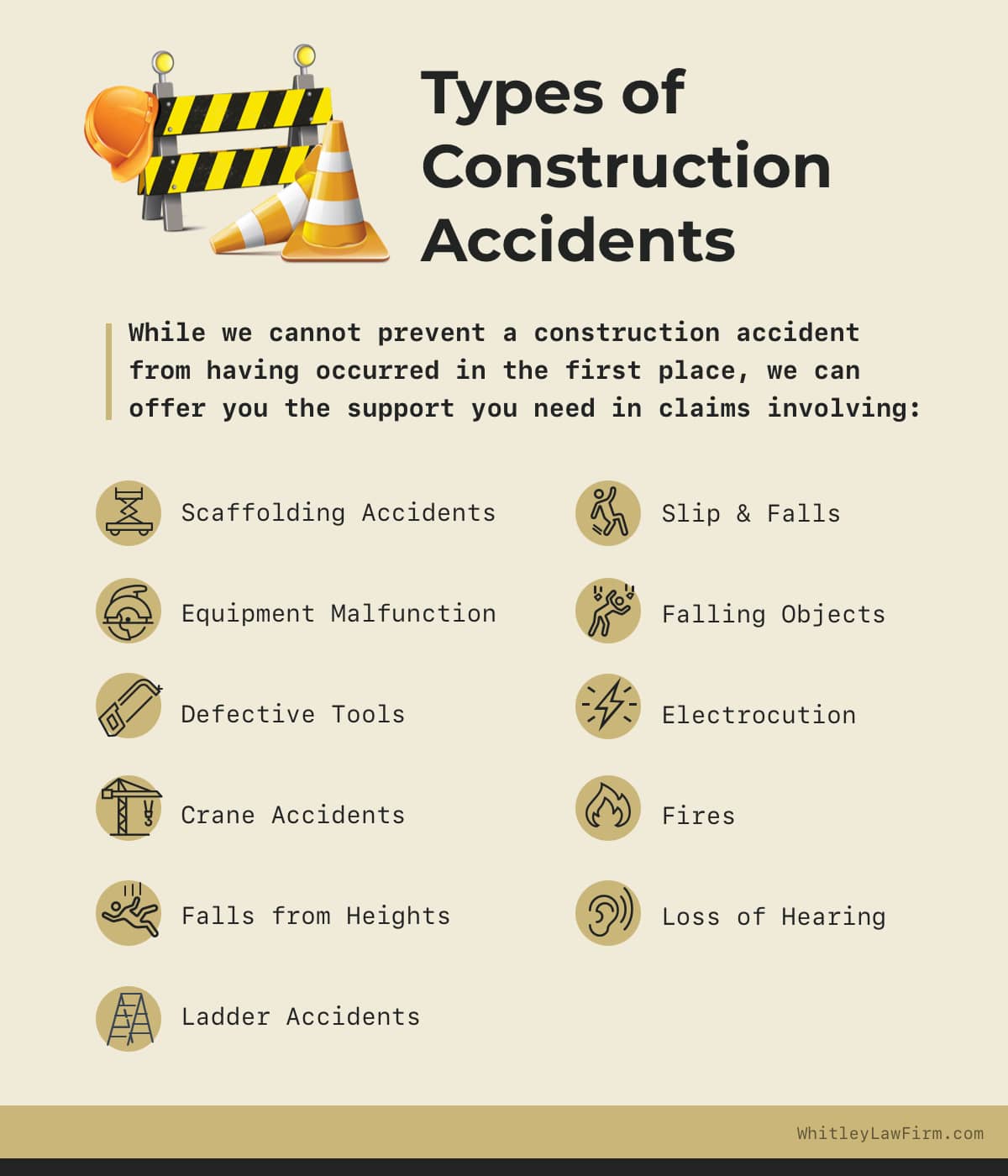 Types of Construction Accidents

While we cannot prevent a construction accident from having occurred in the first place, we can offer you the support you need in claims involving:

Scaffolding Accidents

Equipment Malfunction

Defective Tools

Crane Accidents

Falls from Heights

Ladder Accidents

Slip & Falls

Falling Objects

Electrocution

Fires

Loss of Hearing

WhitleyLawFirm.com